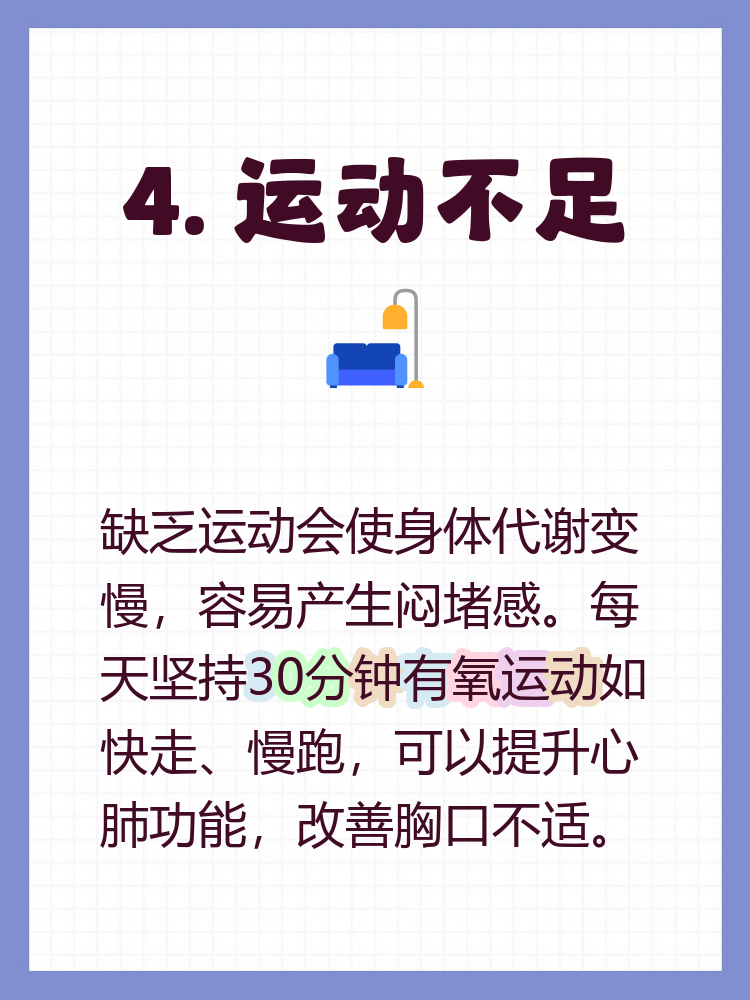 4. 运动不足

缺乏运动会使身体代谢变慢，容易产生闷堵感。每天坚持30分钟有氧运动如快走、慢跑，可以提升心肺功能，改善胸口不适。